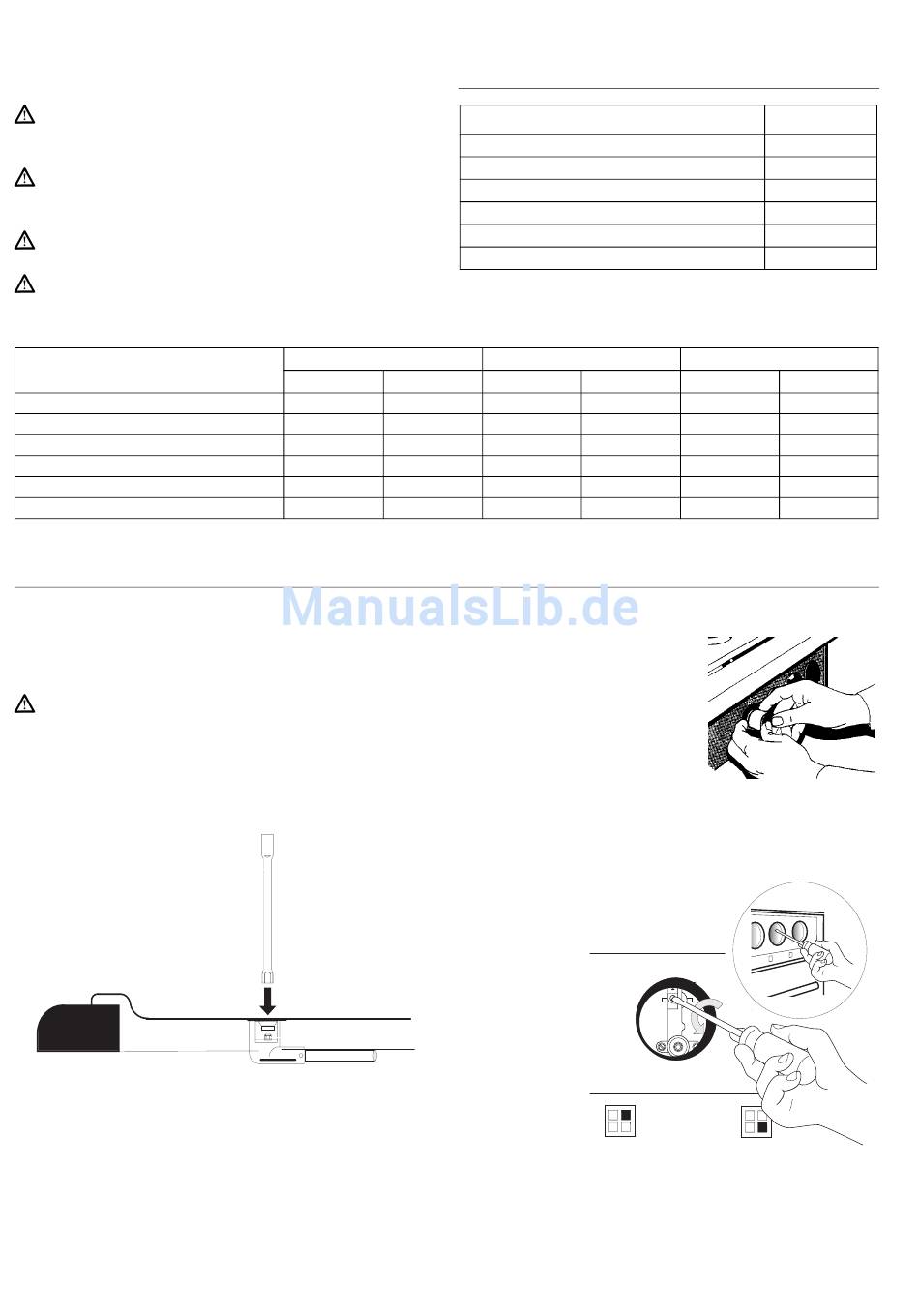 ManualsLib.de